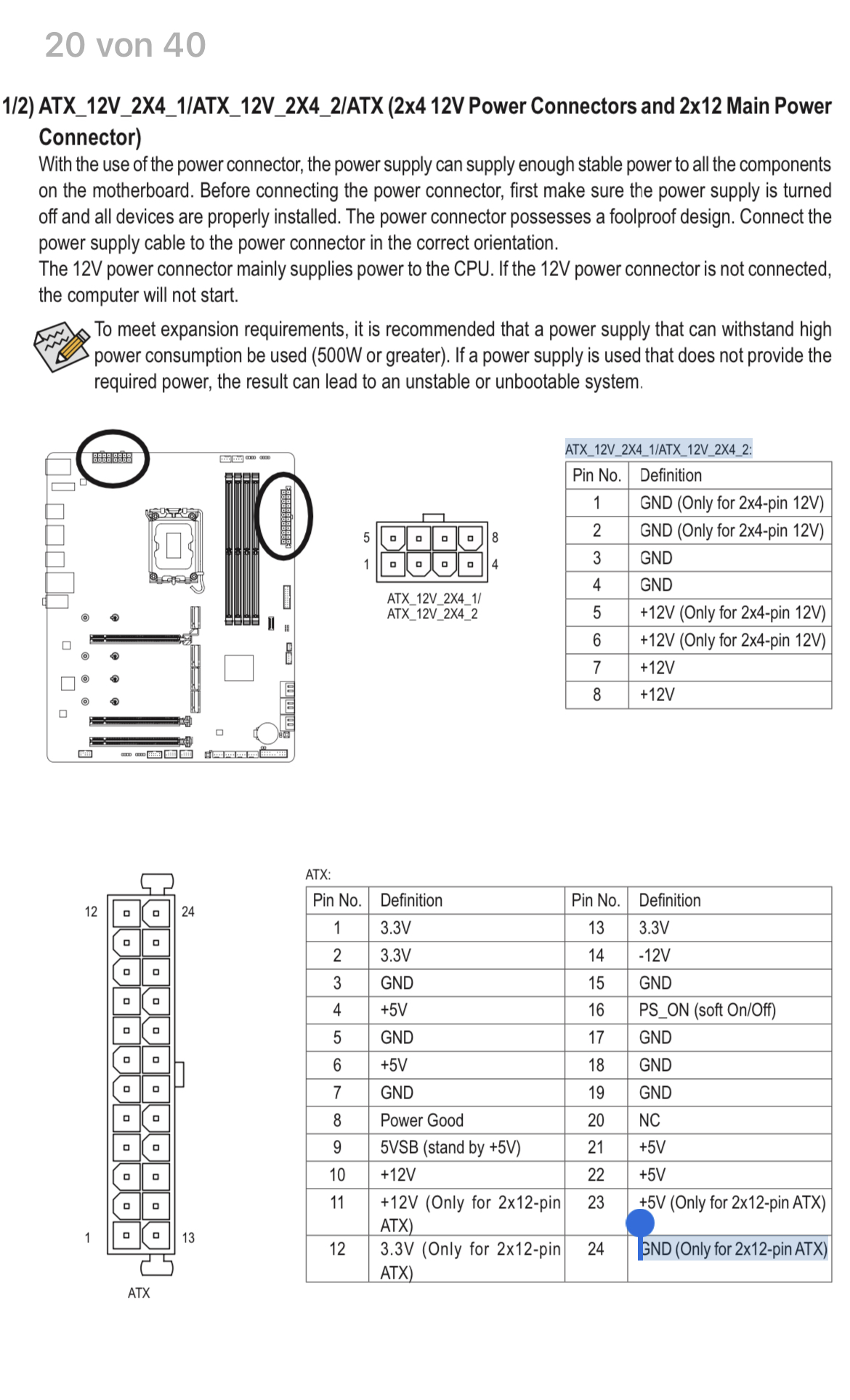 20 von 40

1/2) ATX_12V_2X4_1/ATX_12V_2X4_2/ATX (2x4 12V Power Connectors and 2x12 Main Power Connector)

With the use of the power connector, the power supply can supply enough stable power to all the components on the motherboard. Before connecting the power connector, first make sure the power supply is turned off and all devices are properly installed. The power connector possesses a foolproof design. Connect the power supply cable to the power connector in the correct orientation.
The 12V power connector mainly supplies power to the CPU. If the 12V power connector is not connected, the computer will not start.

To meet expansion requirements, it is recommended that a power supply that can withstand high power consumption be used (500W or greater). If a power supply is used that does not provide the required power, the result can lead to an unstable or unbootable system.

5 8
1 4
ATX_12V_2X4_1/
ATX_12V_2X4_2

ATX_12V_2X4_1/ATX_12V_2X4_2:

| Pin No. | Definition |
|---|---|
| 1 | GND (Only for 2x4-pin 12V) |
| 2 | GND (Only for 2x4-pin 12V) |
| 3 | GND |
| 4 | GND |
| 5 | +12V (Only for 2x4-pin 12V) |
| 6 | +12V (Only for 2x4-pin 12V) |
| 7 | +12V |
| 8 | +12V |

12 24
1 13
ATX

ATX:

| Pin No. | Definition | Pin No. | Definition |
|---|---|---|---|
| 1 | 3.3V | 13 | 3.3V |
| 2 | 3.3V | 14 | -12V |
| 3 | GND | 15 | GND |
| 4 | +5V | 16 | PS_ON (soft On/Off) |
| 5 | GND | 17 | GND |
| 6 | +5V | 18 | GND |
| 7 | GND | 19 | GND |
| 8 | Power Good | 20 | NC |
| 9 | 5VSB (stand by +5V) | 21 | +5V |
| 10 | +12V | 22 | +5V |
| 11 | +12V (Only for 2x12-pin ATX) | 23 | +5V (Only for 2x12-pin ATX) |
| 12 | 3.3V (Only for 2x12-pin ATX) | 24 | GND (Only for 2x12-pin ATX) |